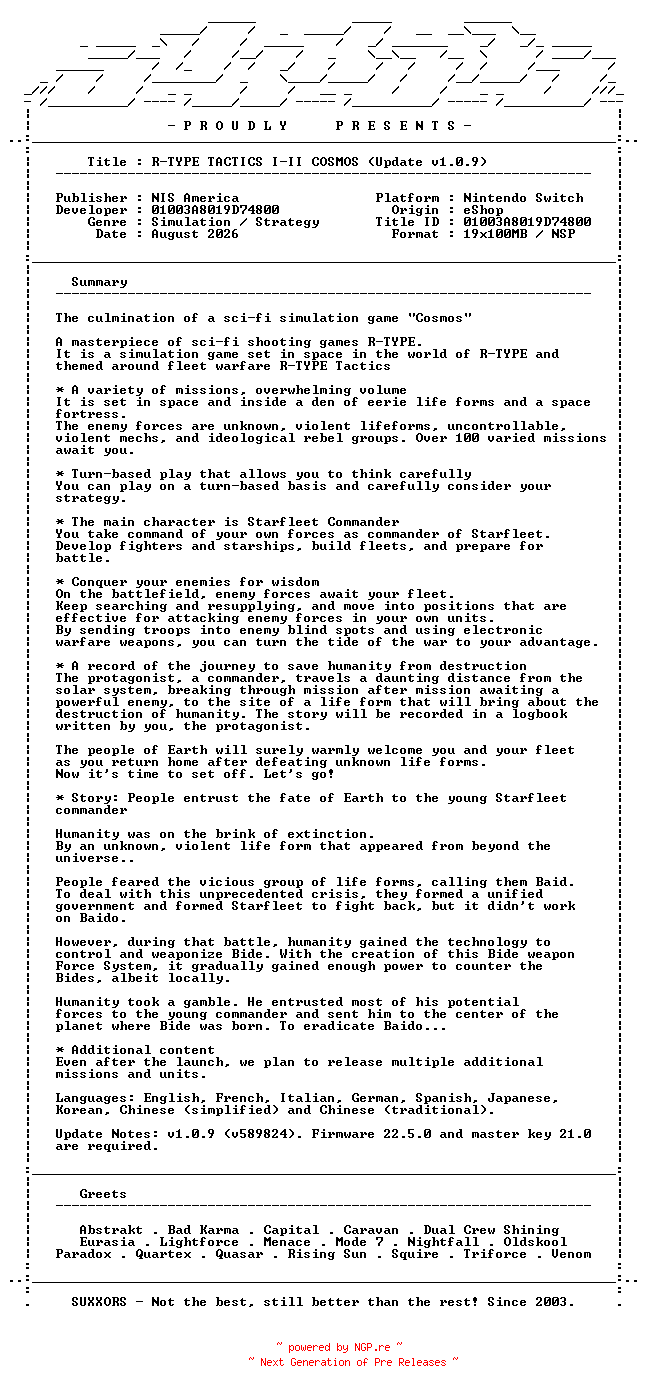 - P R O U D L Y     P R E S E N T S -

Title : R-TYPE TACTICS I-II COSMOS (Update v1.0.9)

Publisher : NIS America
Developer : 01003A8019D74800
Genre : Simulation / Strategy
Date : August 2026

Platform : Nintendo Switch
Origin : eShop
Title ID : 01003A8019D74800
Format : 19x100MB / NSP

Summary

The culmination of a sci-fi simulation game "Cosmos"

A masterpiece of sci-fi shooting games R-TYPE.
It is a simulation game set in space in the world of R-TYPE and themed around fleet warfare R-TYPE Tactics

* A variety of missions, overwhelming volume
It is set in space and inside a den of eerie life forms and a space fortress.
The enemy forces are unknown, violent lifeforms, uncontrollable, violent mechs, and ideological rebel groups. Over 100 varied missions await you.

* Turn-based play that allows you to think carefully
You can play on a turn-based basis and carefully consider your strategy.

* The main character is Starfleet Commander
You take command of your own forces as commander of Starfleet.
Develop fighters and starships, build fleets, and prepare for battle.

* Conquer your enemies for wisdom
On the battlefield, enemy forces await your fleet.
Keep searching and resupplying, and move into positions that are effective for attacking enemy forces in your own units.
By sending troops into enemy blind spots and using electronic warfare weapons, you can turn the tide of the war to your advantage.

* A record of the journey to save humanity from destruction
The protagonist, a commander, travels a daunting distance from the solar system, breaking through mission after mission awaiting a powerful enemy, to the site of a life form that will bring about the destruction of humanity. The story will be recorded in a logbook written by you, the protagonist.

The people of Earth will surely warmly welcome you and your fleet as you return home after defeating unknown life forms.
Now it's time to set off. Let's go!

* Story: People entrust the fate of Earth to the young Starfleet commander

Humanity was on the brink of extinction.
By an unknown, violent life form that appeared from beyond the universe..

People feared the vicious group of life forms, calling them Baid.
To deal with this unprecedented crisis, they formed a unified government and formed Starfleet to fight back, but it didn't work on Baido.

However, during that battle, humanity gained the technology to control and weaponize Bide. With the creation of this Bide weapon Force System, it gradually gained enough power to counter the Bides, albeit locally.

Humanity took a gamble. He entrusted most of his potential forces to the young commander and sent him to the center of the planet where Bide was born. To eradicate Baido...

* Additional content
Even after the launch, we plan to release multiple additional missions and units.

Languages: English, French, Italian, German, Spanish, Japanese, Korean, Chinese (simplified) and Chinese (traditional).

Update Notes: v1.0.9 (v589824). Firmware 22.5.0 and master key 21.0 are required.

Greets

Abstrakt . Bad Karma . Capital . Caravan . Dual Crew Shining
Eurasia . Lightforce . Menace . Mode 7 . Nightfall . Oldskool
Paradox . Quartex . Quasar . Rising Sun . Squire . Triforce . Venom

SUXXORS - Not the best, still better than the rest! Since 2003.

~ powered by NGP.re ~
~ Next Generation of Pre Releases ~